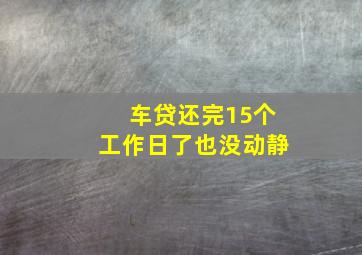 车贷还完15个
工作日了也没动静